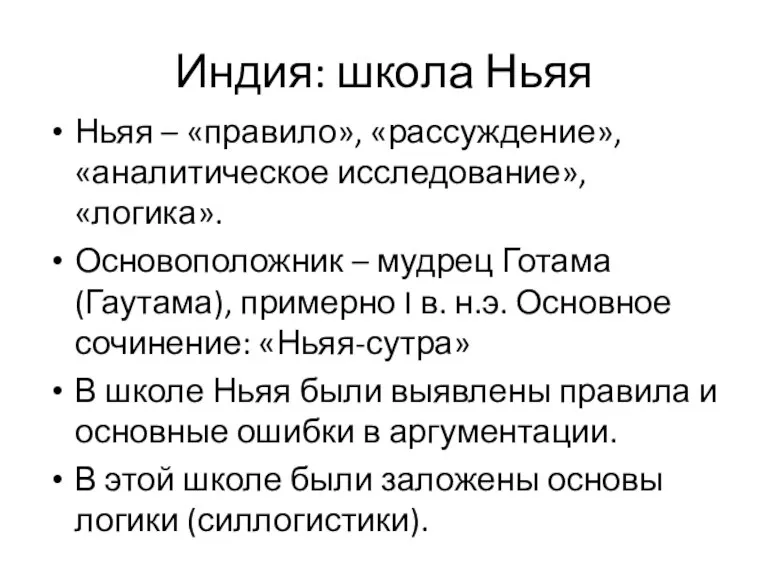 Индия: школа Ньяя

• Ньяя – «правило», «рассуждение», «аналитическое исследование», «логика».
• Основоположник – мудрец Готама (Гаутама), примерно I в. н.э. Основное сочинение: «Ньяя-сутра»
• В школе Ньяя были выявлены правила и основные ошибки в аргументации.
• В этой школе были заложены основы логики (силлогистики).